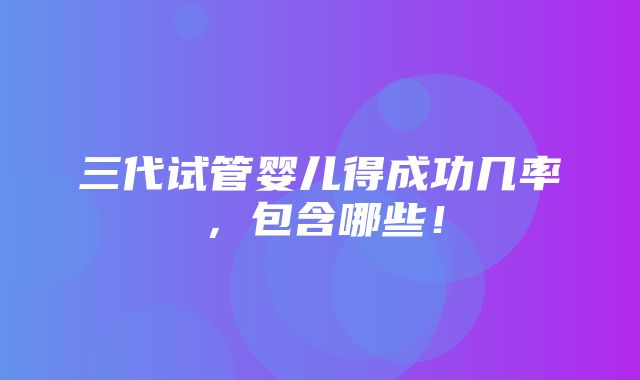 三代试管婴儿得成功几率，包含哪些！